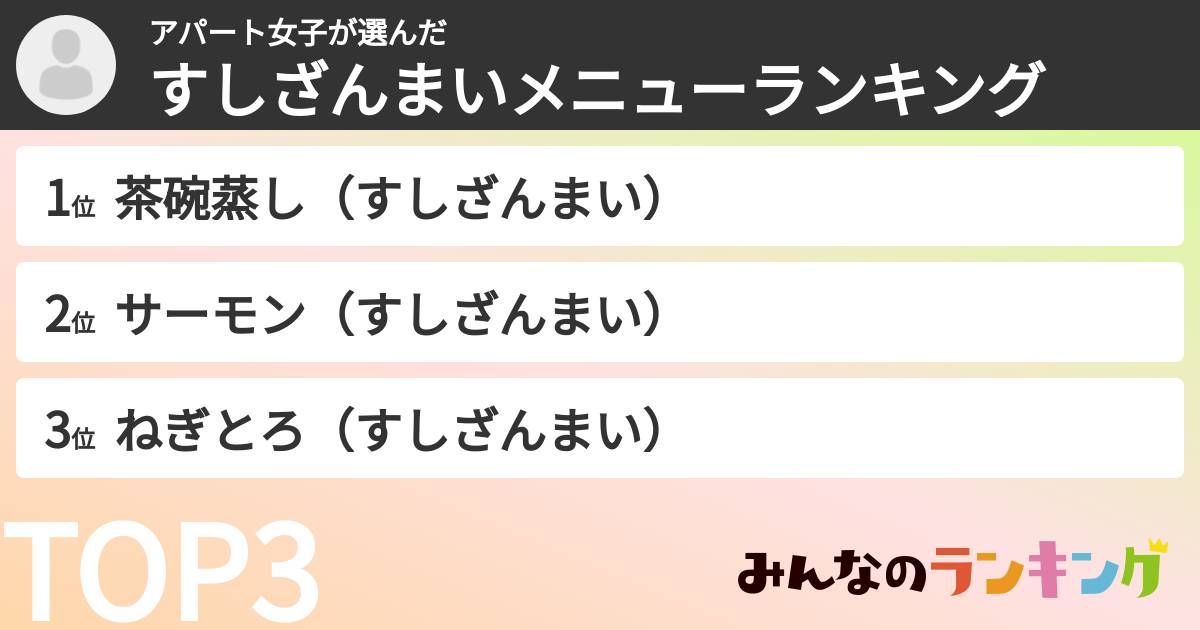 アパート女子が選んだ
すしざんまいメニューランキング

1位 茶碗蒸し（すしざんまい）

2位 サーモン（すしざんまい）

3位 ねぎとろ（すしざんまい）

TOP3

みんなのランキング